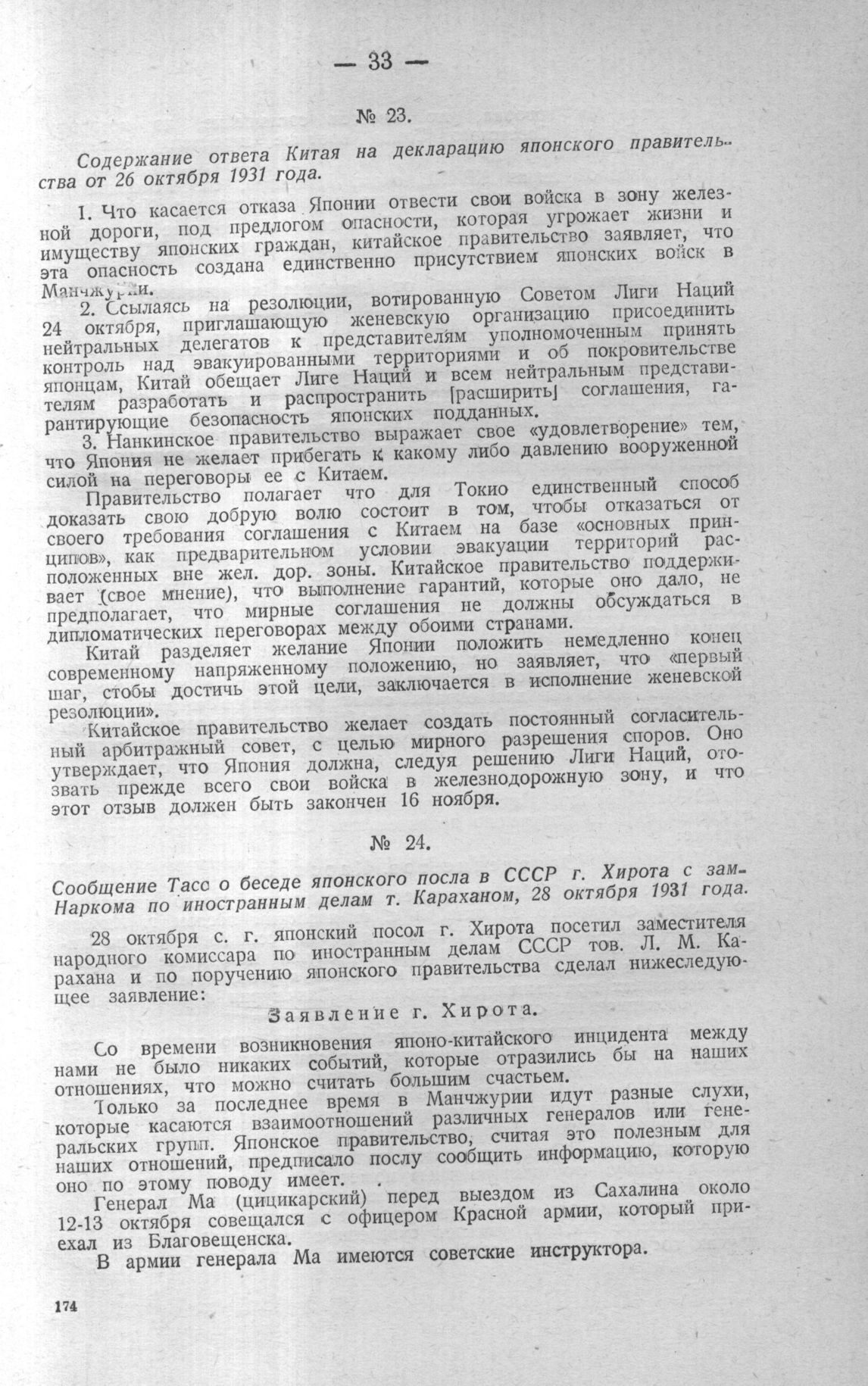 — 33 —

№ 23.

Содержание ответа Китая на декларацию японского правительства от 26 октября 1931 года.

1. Что касается отказа Японии отвести свои войска в зону железной дороги, под предлогом опасности, которая угрожает жизни и имуществу японских граждан, китайское правительство заявляет, что эта опасность создана единственно присутствием японских войск в Манчжурии.

2. Ссылаясь на резолюции, вотированную Советом Лиги Наций 24 октября, приглашающую женевскую организацию присоединить нейтральных делегатов к представителям уполномоченным принять контроль над эвакуированными территориями и об покровительстве японцам, Китай обещает Лиге Наций и всем нейтральным представителям разработать и распространить [расширить] соглашения, гарантирующие безопасность японских подданных.

3. Нанкинское правительство выражает свое «удовлетворение» тем, что Япония не желает прибегать к какому либо давлению вооруженной силой на переговоры ее с Китаем.

Правительство полагает что для Токио единственный способ доказать свою добрую волю состоит в том, чтобы отказаться от своего требования соглашения с Китаем на базе «основных принципов», как предварительном условии эвакуации территорий расположенных вне жел. дор. зоны. Китайское правительство поддерживает (свое мнение), что выполнение гарантий, которые оно дало, не предполагает, что мирные соглашения не должны обсуждаться в дипломатических переговорах между обоими странами.

Китай разделяет желание Японии положить немедленно конец современному напряженному положению, но заявляет, что «первый шаг, стобы достичь этой цели, заключается в исполнение женевской резолюции».

Китайское правительство желает создать постоянный согласительный арбитражный совет, с целью мирного разрешения споров. Оно утверждает, что Япония должна, следуя решению Лиги Наций, отозвать прежде всего свои войска в железнодорожную зону, и что этот отзыв должен быть закончен 16 ноября.

№ 24.

Сообщение Тасс о беседе японского посла в СССР г. Хирота с зам-Наркома по иностранным делам т. Караханом, 28 октября 1931 года.

28 октября с. г. японский посол г. Хирота посетил заместителя народного комиссара по иностранным делам СССР тов. Л. М. Карахана и по поручению японского правительства сделал нижеследующее заявление:

Заявление г. Хирота.

Со времени возникновения японо-китайского инцидента между нами не было никаких событий, которые отразились бы на наших отношениях, что можно считать большим счастьем.

Только за последнее время в Манчжурии идут разные слухи, которые касаются взаимоотношений различных генералов или генеральских групп. Японское правительство, считая это полезным для наших отношений, предписало послу сообщить информацию, которую оно по этому поводу имеет.

Генерал Ма (цицикарский) перед выездом из Сахалина около 12-13 октября совещался с офицером Красной армии, который приехал из Благовещенска.

В армии генерала Ма имеются советские инструктора.

174